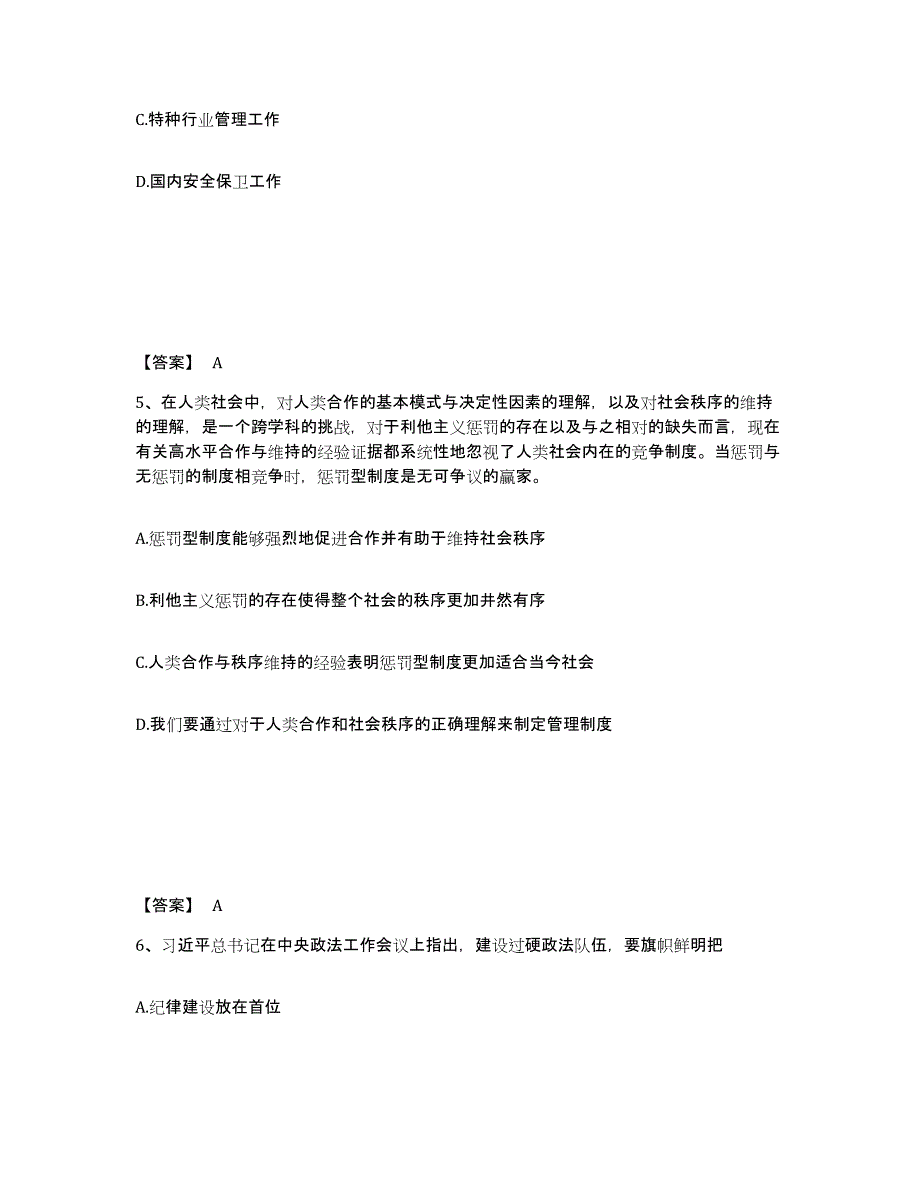 C.特种行业管理工作

D.国内安全保卫工作

【答案】 A

5、在人类社会中，对人类合作的基本模式与决定性因素的理解，以及对社会秩序的维持的理解，是一个跨学科的挑战，对于利他主义惩罚的存在以及与之相对的缺失而言，现在有关高水平合作与维持的经验证据都系统性地忽视了人类社会内在的竞争制度。当惩罚与无惩罚的制度相竞争时，惩罚型制度是无可争议的赢家。

A.惩罚型制度能够强烈地促进合作并有助于维持社会秩序

B.利他主义惩罚的存在使得整个社会的秩序更加井然有序

C.人类合作与秩序维持的经验表明惩罚型制度更加适合当今社会

D.我们要通过对于人类合作和社会秩序的正确理解来制定管理制度

【答案】 A

6、习近平总书记在中央政法工作会议上指出，建设过硬政法队伍，要旗帜鲜明把

A.纪律建设放在首位